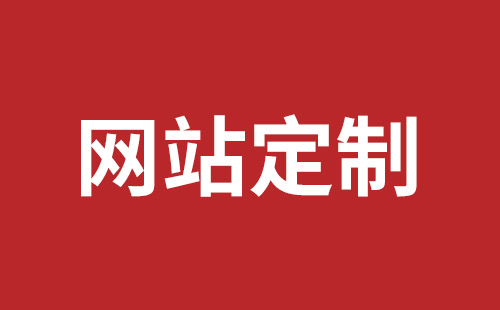 网站定制